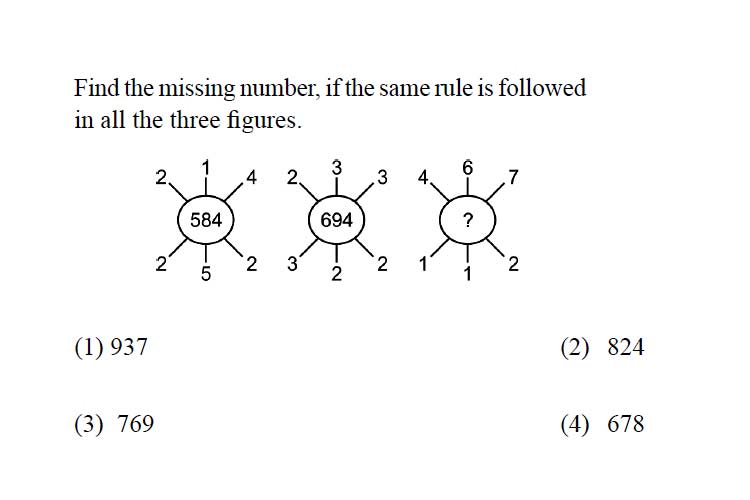 Find the missing number, if the same rule is followed in all the three figures.

2 1 4
584
2 5 2

2 3 3
694
3 2 2

4 6 7
?
1 1 2

(1) 937

(2) 824

(3) 769

(4) 678